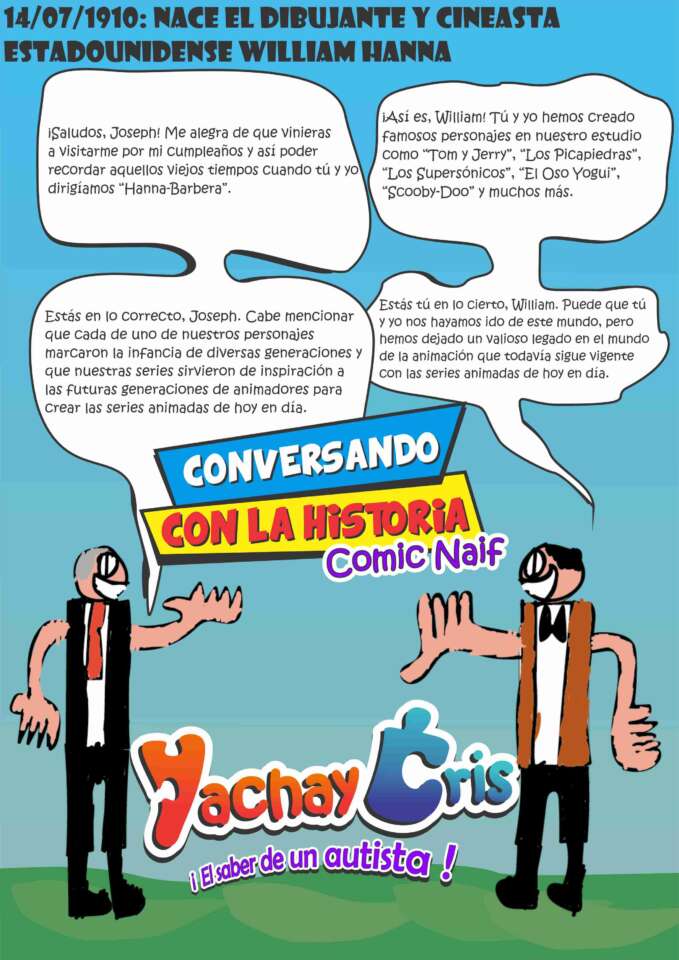 14/07/1910: NACE EL DIBUJANTE Y CINEASTA ESTADOUNIDENSE WILLIAM HANNA

¡Saludos, Joseph! Me alegra de que vinieras a visitarme por mi cumpleaños y así poder recordar aquellos viejos tiempos cuando tú y yo dirigíamos "Hanna-Barbera".

¡Así es, William! Tú y yo hemos creado famosos personajes en nuestro estudio como "Tom y Jerry", "Los Picapiedras", "Los Supersónicos", "El Oso Yogui", "Scooby-Doo" y muchos más.

Estás en lo correcto, Joseph. Cabe mencionar que cada de uno de nuestros personajes marcaron la infancia de diversas generaciones y que nuestras series sirvieron de inspiración a las futuras generaciones de animadores para crear las series animadas de hoy en día.

Estás tú en lo cierto, William. Puede que tú y yo nos hayamos ido de este mundo, pero hemos dejado un valioso legado en el mundo de la animación que todavía sigue vigente con las series animadas de hoy en día.

CONVERSANDO
CON LA HISTORIA
Comic Naif

Yachay Cris
¡ El saber de un autista !